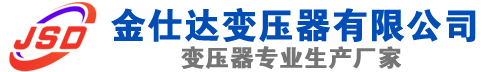 JSD
金仕达变压器有限公司
变压器专业生产厂家